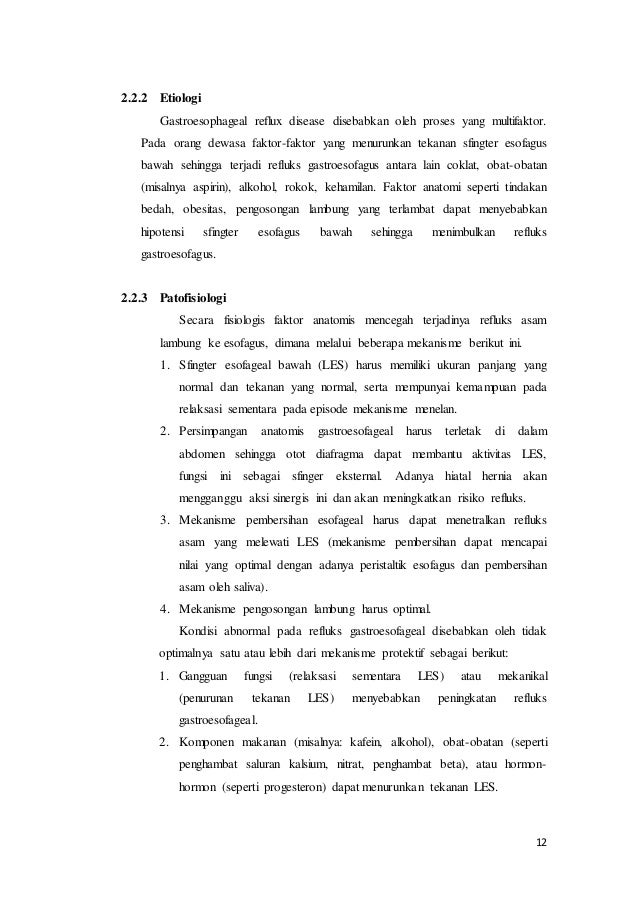 2.2.2 Etiologi

Gastroesophageal reflux disease disebabkan oleh proses yang multifaktor. Pada orang dewasa faktor-faktor yang menurunkan tekanan sfingter esofagus bawah sehingga terjadi refluks gastroesofagus antara lain coklat, obat-obatan (misalnya aspirin), alkohol, rokok, kehamilan. Faktor anatomi seperti tindakan bedah, obesitas, pengosongan lambung yang terlambat dapat menyebabkan hipotensi sfingter esofagus bawah sehingga menimbulkan refluks gastroesofagus.

2.2.3 Patofisiologi

Secara fisiologis faktor anatomis mencegah terjadinya refluks asam lambung ke esofagus, dimana melalui beberapa mekanisme berikut ini.

1. Sfingter esofageal bawah (LES) harus memiliki ukuran panjang yang normal dan tekanan yang normal, serta mempunyai kemampuan pada relaksasi sementara pada episode mekanisme menelan.

2. Persimpangan anatomis gastroesofageal harus terletak di dalam abdomen sehingga otot diafragma dapat membantu aktivitas LES, fungsi ini sebagai sfinger eksternal. Adanya hiatal hernia akan mengganggu aksi sinergis ini dan akan meningkatkan risiko refluks.

3. Mekanisme pembersihan esofageal harus dapat menetralkan refluks asam yang melewati LES (mekanisme pembersihan dapat mencapai nilai yang optimal dengan adanya peristaltik esofagus dan pembersihan asam oleh saliva).

4. Mekanisme pengosongan lambung harus optimal.

Kondisi abnormal pada refluks gastroesofageal disebabkan oleh tidak optimalnya satu atau lebih dari mekanisme protektif sebagai berikut:

1. Gangguan fungsi (relaksasi sementara LES) atau mekanikal (penurunan tekanan LES) menyebabkan peningkatan refluks gastroesofageal.

2. Komponen makanan (misalnya: kafein, alkohol), obat-obatan (seperti penghambat saluran kalsium, nitrat, penghambat beta), atau hormon-hormon (seperti progesteron) dapat menurunkan tekanan LES.

12